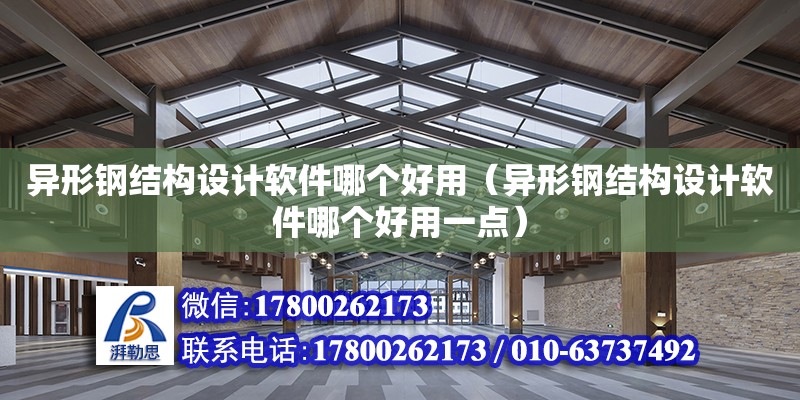 异形钢结构设计软件哪个好用（异形钢结构设计软件哪个好用一点）

湃勒思

微信：17800262173

联系电话：17800262173 / 010-63737492